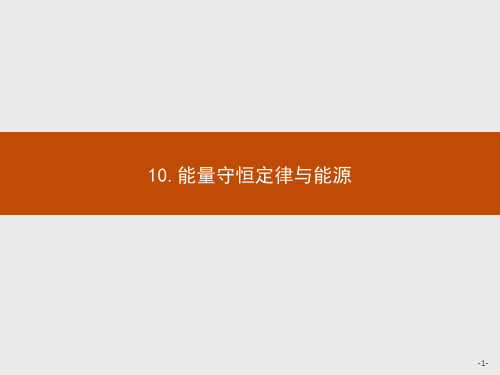 10. 能量守恒定律与能源

-1-